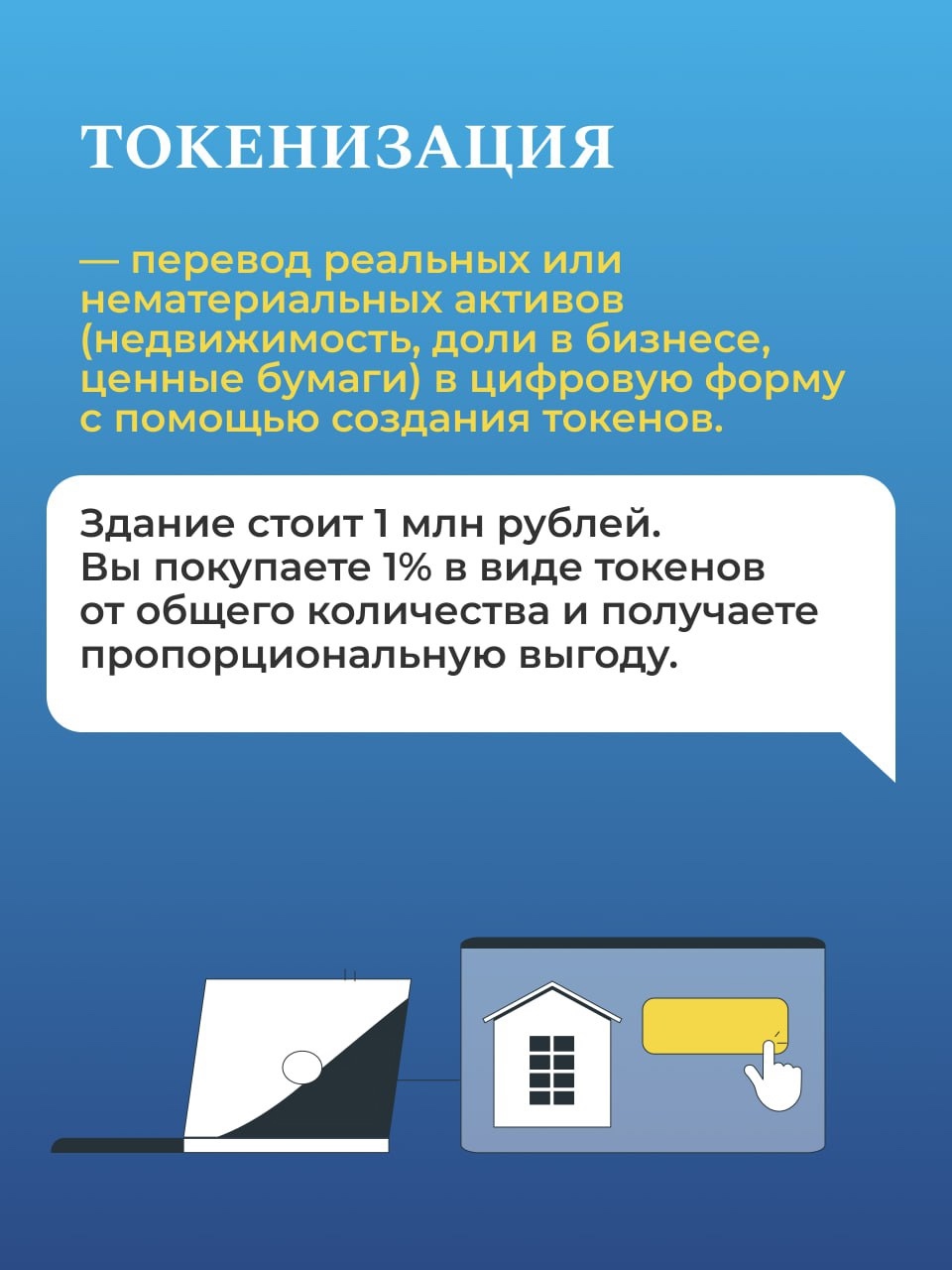 ТОКЕНИЗАЦИЯ

— перевод реальных или нематериальных активов (недвижимость, доли в бизнесе, ценные бумаги) в цифровую форму с помощью создания токенов.

Здание стоит 1 млн рублей. Вы покупаете 1% в виде токенов от общего количества и получаете пропорциональную выгоду.